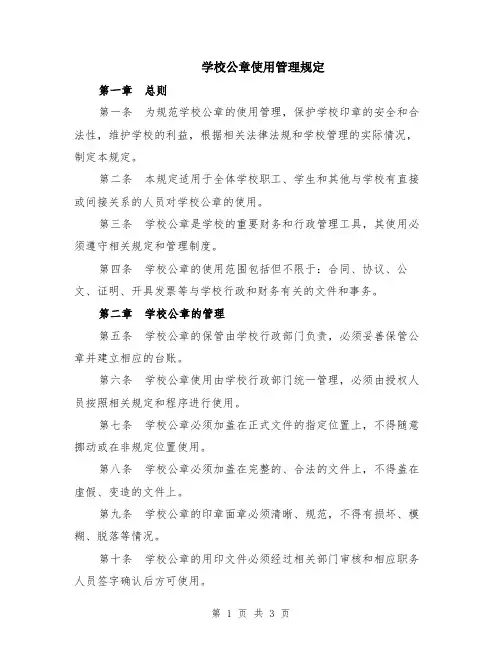 学校公章使用管理规定

第一章　总则

第一条　为规范学校公章的使用管理，保护学校印章的安全和合法性，维护学校的利益，根据相关法律法规和学校管理的实际情况，制定本规定。

第二条　本规定适用于全体学校职工、学生和其他与学校有直接或间接关系的人员对学校公章的使用。

第三条　学校公章是学校的重要财务和行政管理工具，其使用必须遵守相关规定和管理制度。

第四条　学校公章的使用范围包括但不限于：合同、协议、公文、证明、开具发票等与学校行政和财务有关的文件和事务。

第二章　学校公章的管理

第五条　学校公章的保管由学校行政部门负责，必须妥善保管公章并建立相应的台账。

第六条　学校公章使用由学校行政部门统一管理，必须由授权人员按照相关规定和程序进行使用。

第七条　学校公章必须加盖在正式文件的指定位置上，不得随意挪动或在非规定位置使用。

第八条　学校公章必须加盖在完整的、合法的文件上，不得盖在虚假、变造的文件上。

第九条　学校公章的印章面章必须清晰、规范，不得有损坏、模糊、脱落等情况。

第十条　学校公章的用印文件必须经过相关部门审核和相应职务人员签字确认后方可使用。

第 1 页 共 3 页